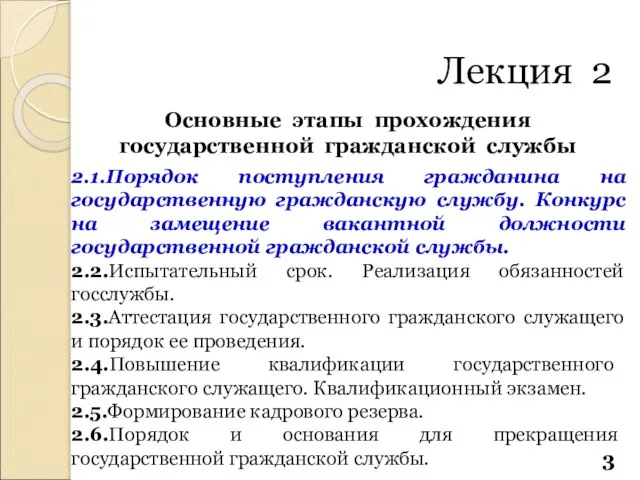 Лекция 2

Основные этапы прохождения государственной гражданской службы

2.1.Порядок поступления гражданина на государственную гражданскую службу. Конкурс на замещение вакантной должности государственной гражданской службы.

2.2.Испытательный срок. Реализация обязанностей госслужбы.

2.3.Аттестация государственного гражданского служащего и порядок ее проведения.

2.4.Повышение квалификации государственного гражданского служащего. Квалификационный экзамен.

2.5.Формирование кадрового резерва.

2.6.Порядок и основания для прекращения государственной гражданской службы.

3